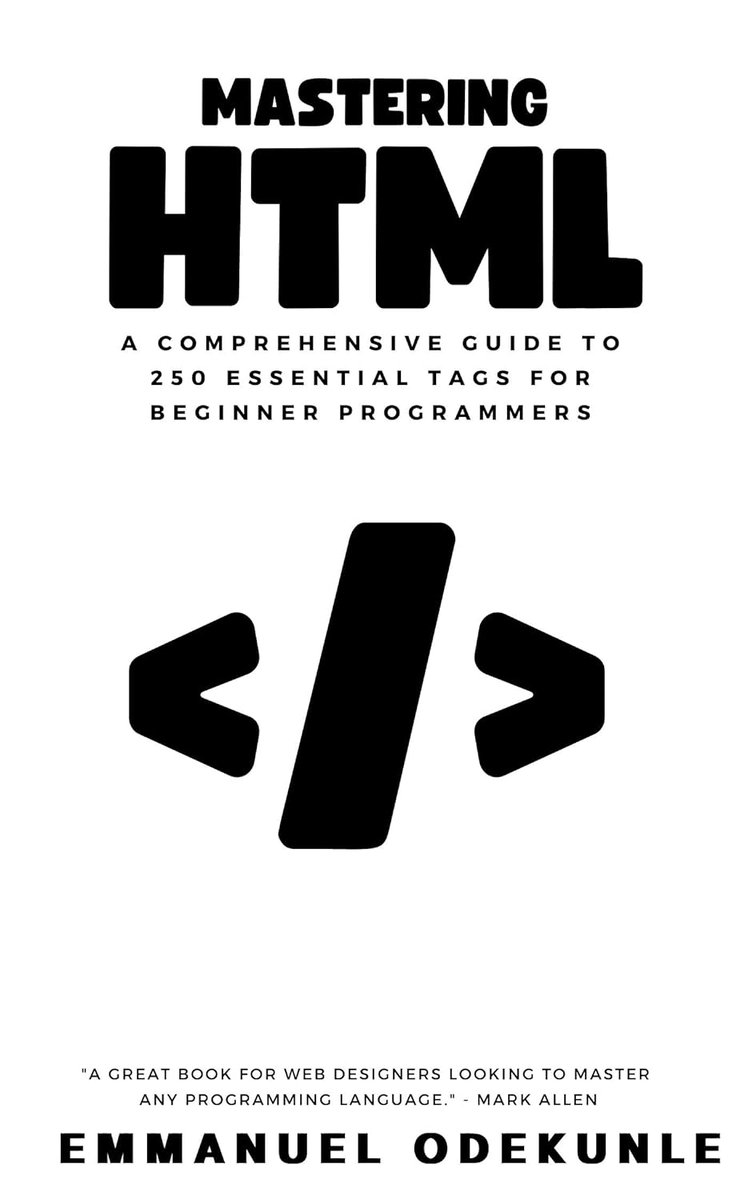 MASTERING
HTML

A COMPREHENSIVE GUIDE TO 250 ESSENTIAL TAGS FOR BEGINNER PROGRAMMERS

</>

"A GREAT BOOK FOR WEB DESIGNERS LOOKING TO MASTER ANY PROGRAMMING LANGUAGE." - MARK ALLEN

EMMANUEL ODEKUNLE